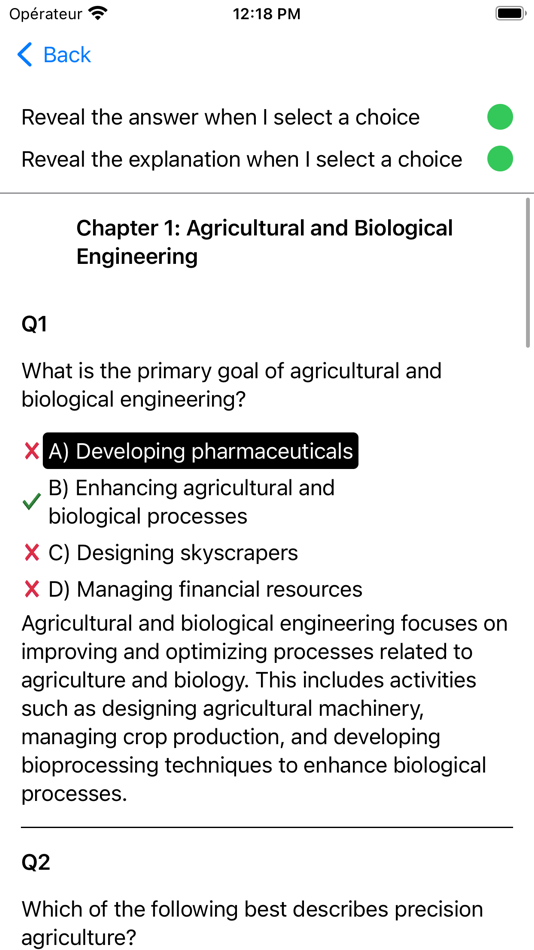 Opérateur 12:18 PM

Back

Reveal the answer when I select a choice

Reveal the explanation when I select a choice

Chapter 1: Agricultural and Biological Engineering

Q1

What is the primary goal of agricultural and biological engineering?

A) Developing pharmaceuticals

B) Enhancing agricultural and biological processes

C) Designing skyscrapers

D) Managing financial resources

Agricultural and biological engineering focuses on improving and optimizing processes related to agriculture and biology. This includes activities such as designing agricultural machinery, managing crop production, and developing bioprocessing techniques to enhance biological processes.

Q2

Which of the following best describes precision agriculture?